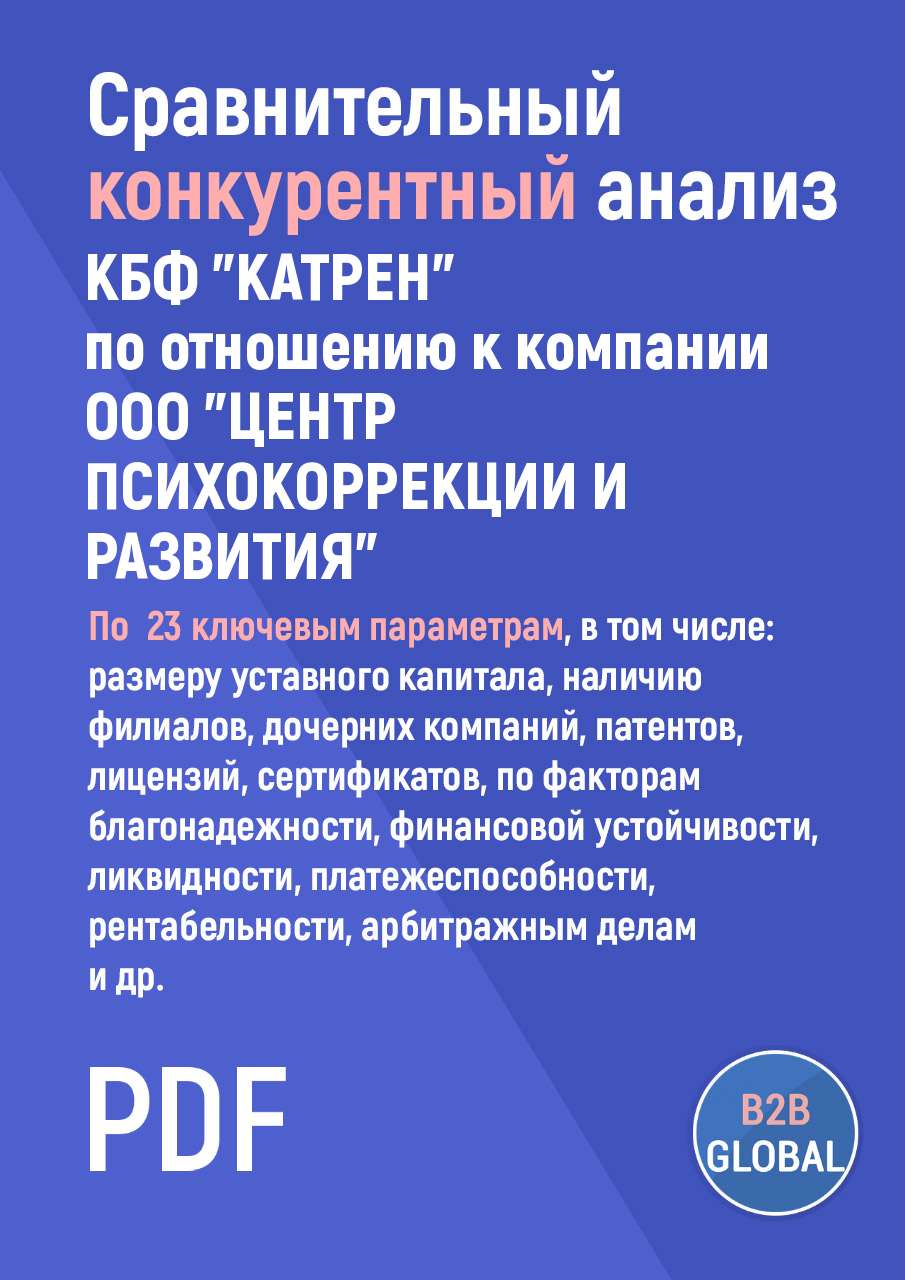 Сравнительный конкурентный анализ КБФ "КАТРЕН" по отношению к компании ООО "ЦЕНТР ПСИХОКОРРЕКЦИИ И РАЗВИТИЯ"

По 23 ключевым параметрам, в том числе: размеру уставного капитала, наличию филиалов, дочерних компаний, патентов, лицензий, сертификатов, по факторам благонадежности, финансовой устойчивости, ликвидности, платежеспособности, рентабельности, арбитражным делам и др.

PDF

B2B GLOBAL